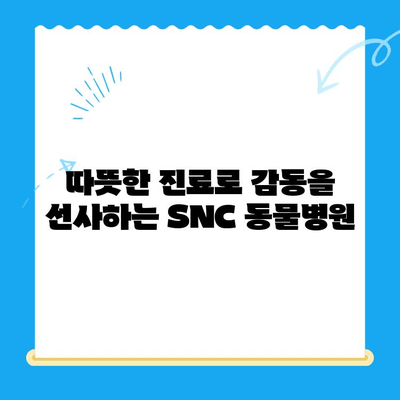 따뜻한 진료로 감동을
선사하는 SNC 동물병원